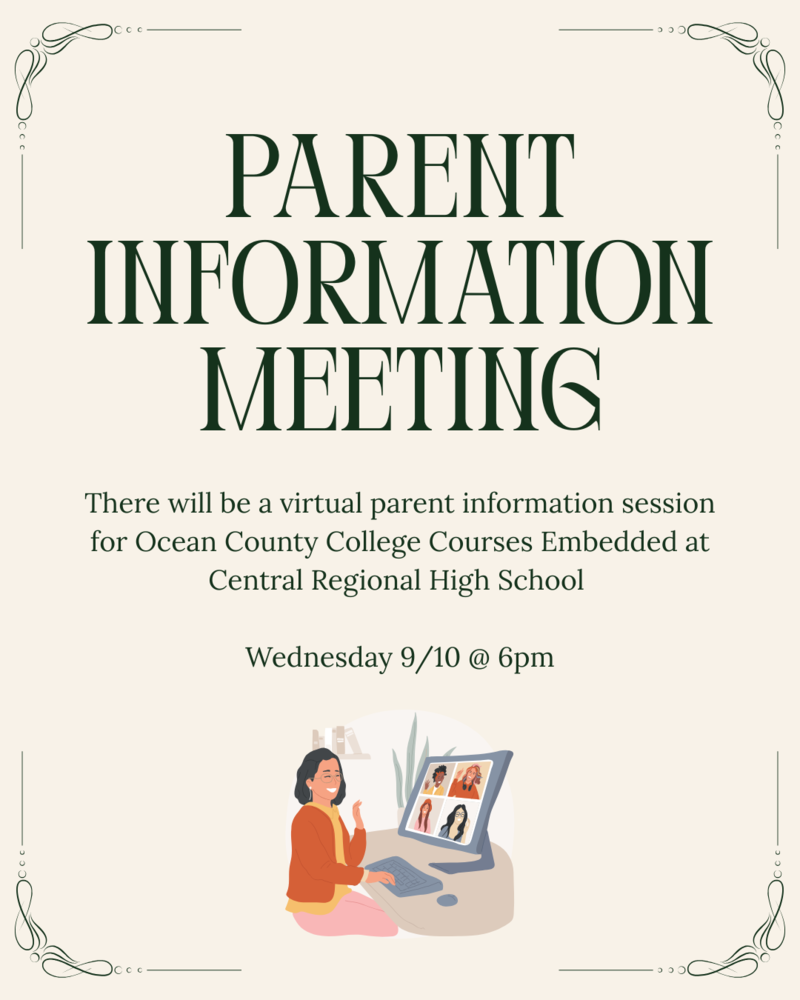 PARENT INFORMATION MEETING

There will be a virtual parent information session for Ocean County College Courses Embedded at Central Regional High School

Wednesday 9/10 @ 6pm